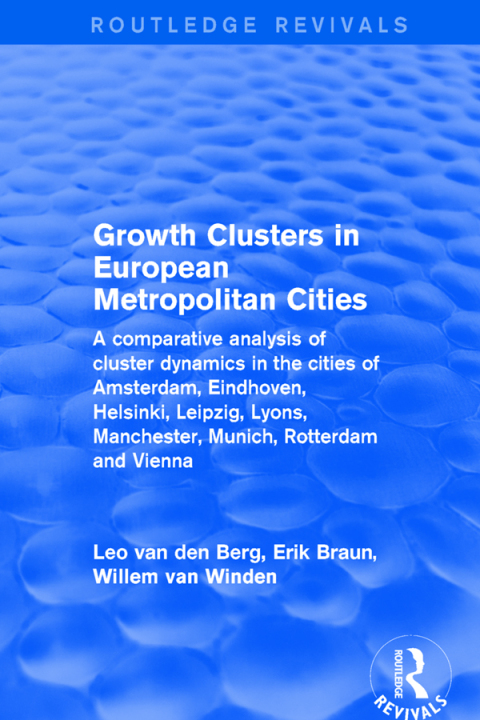 ROUTLEDGE REVIVALS

Growth Clusters in European Metropolitan Cities

A comparative analysis of cluster dynamics in the cities of Amsterdam, Eindhoven, Helsinki, Leipzig, Lyons, Manchester, Munich, Rotterdam and Vienna

Leo van den Berg, Erik Braun, Willem van Winden

ROUTLEDGE
REVIVALS